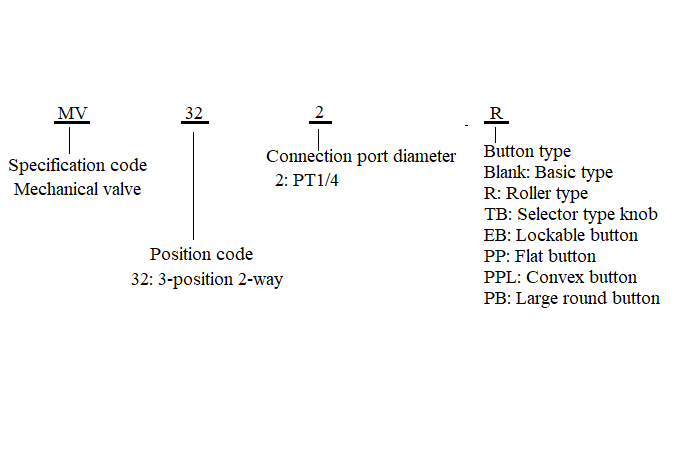 MV 32 2 - R

Specification code
Mechanical valve

Position code
32: 3-position 2-way

Connection port diameter
2: PT1/4

Button type
Blank: Basic type
R: Roller type
TB: Selector type knob
EB: Lockable button
PP: Flat button
PPL: Convex button
PB: Large round button